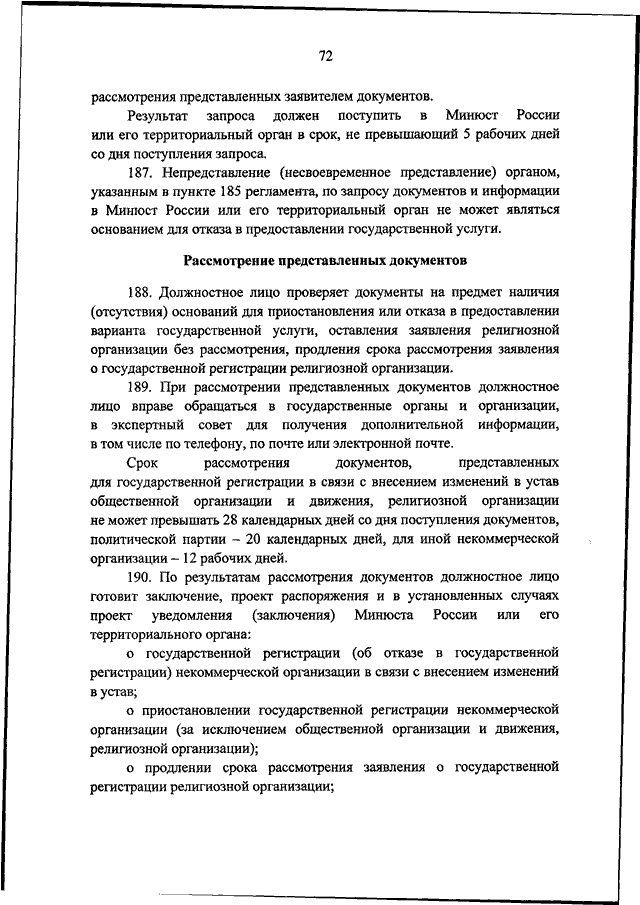 72

рассмотрения представленных заявителем документов.

Результат запроса должен поступить в Минюст России или его территориальный орган в срок, не превышающий 5 рабочих дней со дня поступления запроса.

187. Непредставление (несвоевременное представление) органом, указанным в пункте 185 регламента, по запросу документов и информации в Минюст России или его территориальный орган не может являться основанием для отказа в предоставлении государственной услуги.

Рассмотрение представленных документов

188. Должностное лицо проверяет документы на предмет наличия (отсутствия) оснований для приостановления или отказа в предоставлении варианта государственной услуги, оставления заявления религиозной организации без рассмотрения, продления срока рассмотрения заявления о государственной регистрации религиозной организации.

189. При рассмотрении представленных документов должностное лицо вправе обращаться в государственные органы и организации, в экспертный совет для получения дополнительной информации, в том числе по телефону, по почте или электронной почте.

Срок рассмотрения документов, представленных для государственной регистрации в связи с внесением изменений в устав общественной организации и движения, религиозной организации не может превышать 28 календарных дней со дня поступления документов, политической партии – 20 календарных дней, для иной некоммерческой организации – 12 рабочих дней.

190. По результатам рассмотрения документов должностное лицо готовит заключение, проект распоряжения и в установленных случаях проект уведомления (заключения) Минюста России или его территориального органа:

о государственной регистрации (об отказе в государственной регистрации) некоммерческой организации в связи с внесением изменений в устав;

о приостановлении государственной регистрации некоммерческой организации (за исключением общественной организации и движения, религиозной организации);

о продлении срока рассмотрения заявления о государственной регистрации религиозной организации;